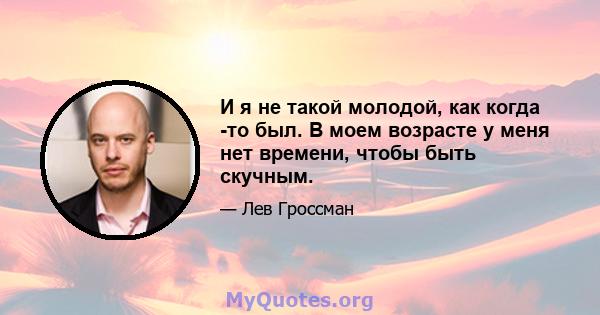 И я не такой молодой, как когда -то был. В моем возрасте у меня нет времени, чтобы быть скучным.

— Лев Гроссман

MyQuotes.org